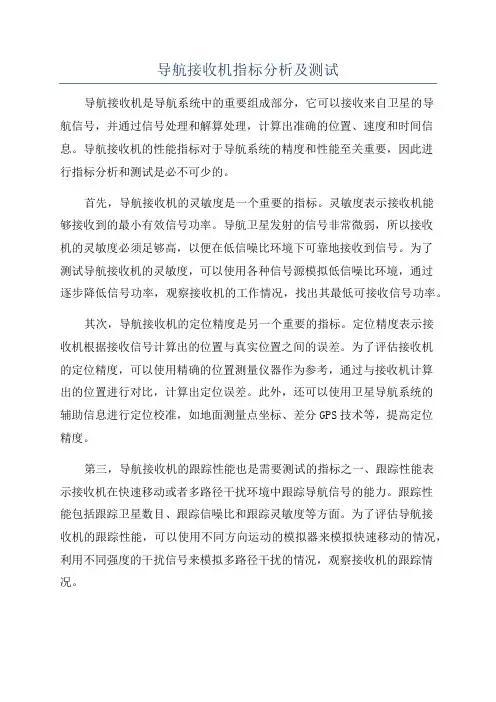 导航接收机指标分析及测试

导航接收机是导航系统中的重要组成部分，它可以接收来自卫星的导航信号，并通过信号处理和解算处理，计算出准确的位置、速度和时间信息。导航接收机的性能指标对于导航系统的精度和性能至关重要，因此进行指标分析和测试是必不可少的。

首先，导航接收机的灵敏度是一个重要的指标。灵敏度表示接收机能够接收到的最小有效信号功率。导航卫星发射的信号非常微弱，所以接收机的灵敏度必须足够高，以便在低信噪比环境下可靠地接收到信号。为了测试导航接收机的灵敏度，可以使用各种信号源模拟低信噪比环境，通过逐步降低信号功率，观察接收机的工作情况，找出其最低可接收信号功率。

其次，导航接收机的定位精度是另一个重要的指标。定位精度表示接收机根据接收信号计算出的位置与真实位置之间的误差。为了评估接收机的定位精度，可以使用精确的位置测量仪器作为参考，通过与接收机计算出的位置进行对比，计算出定位误差。此外，还可以使用卫星导航系统的辅助信息进行定位校准，如地面测量点坐标、差分 GPS 技术等，提高定位精度。

第三，导航接收机的跟踪性能也是需要测试的指标之一、跟踪性能表示接收机在快速移动或者多路径干扰环境中跟踪导航信号的能力。跟踪性能包括跟踪卫星数目、跟踪信噪比和跟踪灵敏度等方面。为了评估导航接收机的跟踪性能，可以使用不同方向运动的模拟器来模拟快速移动的情况，利用不同强度的干扰信号来模拟多路径干扰的情况，观察接收机的跟踪情况。